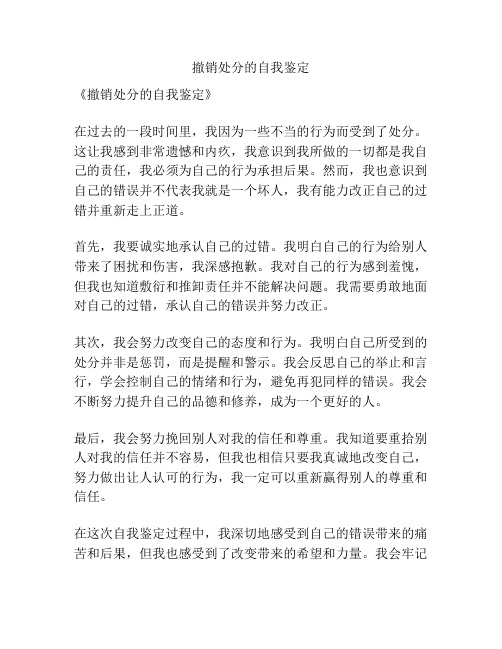 撤销处分的自我鉴定

《撤销处分的自我鉴定》

在过去的一段时间里，我因为一些不当的行为而受到了处分。这让我感到非常遗憾和内疚，我意识到我所做的一切都是我自己的责任，我必须为自己的行为承担后果。然而，我也意识到自己的错误并不代表我就是一个坏人，我有能力改正自己的过错并重新走上正道。

首先，我要诚实地承认自己的过错。我明白自己的行为给别人带来了困扰和伤害，我深感抱歉。我对自己的行为感到羞愧，但我也知道敷衍和推卸责任并不能解决问题。我需要勇敢地面对自己的过错，承认自己的错误并努力改正。

其次，我会努力改变自己的态度和行为。我明白自己所受到的处分并非是惩罚，而是提醒和警示。我会反思自己的举止和言行，学会控制自己的情绪和行为，避免再犯同样的错误。我会不断努力提升自己的品德和修养，成为一个更好的人。

最后，我会努力挽回别人对我的信任和尊重。我知道要重拾别人对我的信任并不容易，但我也相信只要我真诚地改变自己，努力做出让人认可的行为，我一定可以重新赢得别人的尊重和信任。

在这次自我鉴定过程中，我深切地感受到自己的错误带来的痛苦和后果，但我也感受到了改变带来的希望和力量。我会牢记